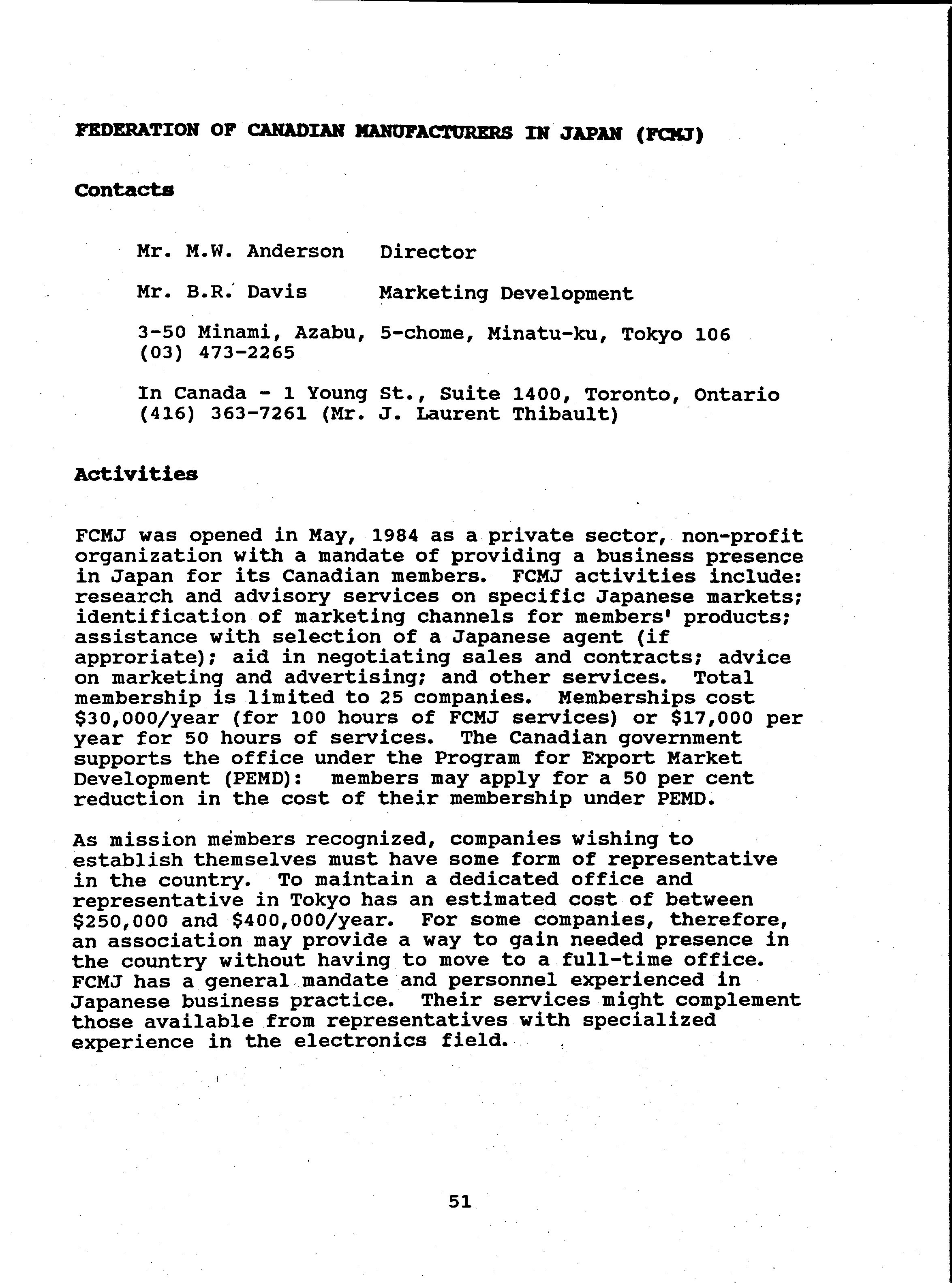 FEDERATION OF CANADIAN MANUFACTURERS IN JAPAN (FCMJ)

Contacts

Mr. M.W. Anderson Director

Mr. B.R. Davis Marketing Development

3-50 Minami, Azabu, 5-chome, Minatu-ku, Tokyo 106
(03) 473-2265

In Canada - 1 Young St., Suite 1400, Toronto, Ontario
(416) 363-7261 (Mr. J. Laurent Thibault)

Activities

FCMJ was opened in May, 1984 as a private sector, non-profit organization with a mandate of providing a business presence in Japan for its Canadian members. FCMJ activities include: research and advisory services on specific Japanese markets; identification of marketing channels for members' products; assistance with selection of a Japanese agent (if approriate); aid in negotiating sales and contracts; advice on marketing and advertising; and other services. Total membership is limited to 25 companies. Memberships cost \$30,000/year (for 100 hours of FCMJ services) or \$17,000 per year for 50 hours of services. The Canadian government supports the office under the Program for Export Market Development (PEMD): members may apply for a 50 per cent reduction in the cost of their membership under PEMD.

As mission members recognized, companies wishing to establish themselves must have some form of representative in the country. To maintain a dedicated office and representative in Tokyo has an estimated cost of between \$250,000 and \$400,000/year. For some companies, therefore, an association may provide a way to gain needed presence in the country without having to move to a full-time office. FCMJ has a general mandate and personnel experienced in Japanese business practice. Their services might complement those available from representatives with specialized experience in the electronics field.

51